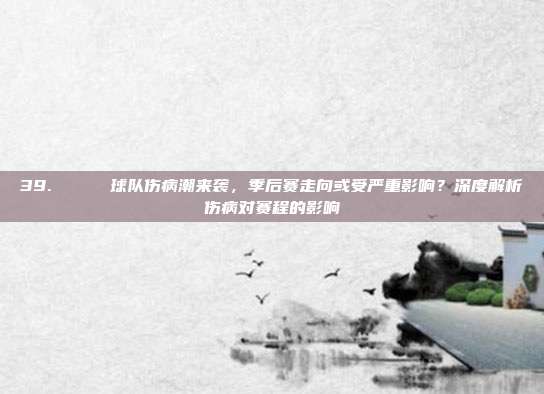 39. 球队伤病潮来袭，季后赛走向或受严重影响？深度解析伤病对赛程的影响